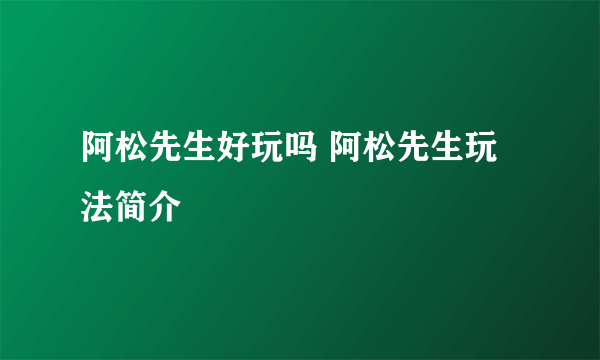 阿松先生好玩吗 阿松先生玩法简介